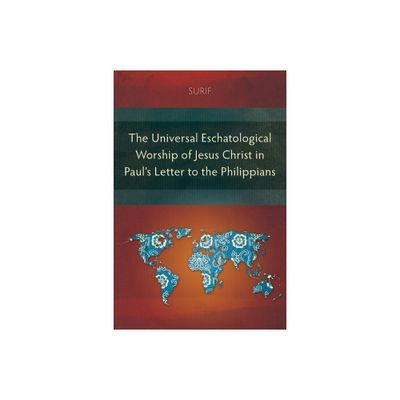 SURIF

The Universal Eschatological Worship of Jesus Christ in Paul's Letter to the Philippians